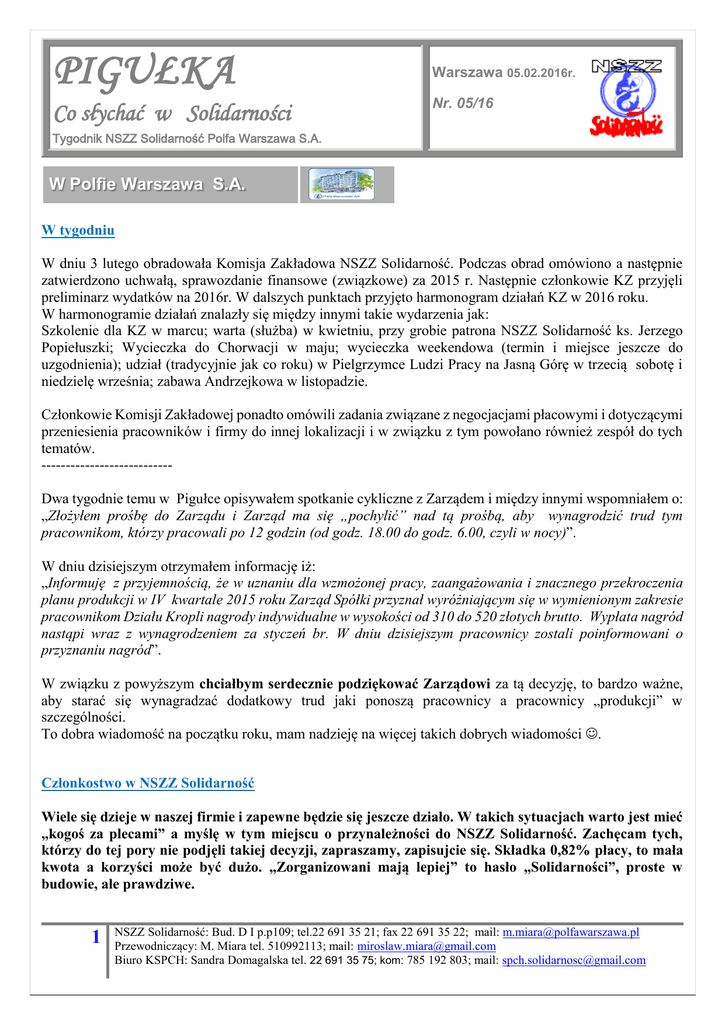 PIGUŁKA
Co słychać w Solidarności
Tygodnik NSZZ Solidarność Polfa Warszawa S.A.

Warszawa 05.02.2016r.
Nr. 05/16

NSZZ
Solidarność

W Polfie Warszawa S.A.

W tygodniu

W dniu 3 lutego obradowała Komisja Zakładowa NSZZ Solidarność. Podczas obrad omówiono a następnie zatwierdzono uchwałą, sprawozdanie finansowe (związkowe) za 2015 r. Następnie członkowie KZ przyjęli preliminarz wydatków na 2016r. W dalszych punktach przyjęto harmonogram działań KZ w 2016 roku.
W harmonogramie działań znalazły się między innymi takie wydarzenia jak:
Szkolenie dla KZ w marcu; warta (służba) w kwietniu, przy grobie patrona NSZZ Solidarność ks. Jerzego Popiełuszki; Wycieczka do Chorwacji w maju; wycieczka weekendowa (termin i miejsce jeszcze do uzgodnienia); udział (tradycyjnie jak co roku) w Pielgrzymce Ludzi Pracy na Jasną Górę w trzecią sobotę i niedzielę września; zabawa Andrzejkowa w listopadzie.

Członkowie Komisji Zakładowej ponadto omówili zadania związane z negocjacjami płacowymi i dotyczącymi przeniesienia pracowników i firmy do innej lokalizacji i w związku z tym powołano również zespół do tych tematów.
---------------------------

Dwa tygodnie temu w Pigułce opisywałem spotkanie cykliczne z Zarządem i między innymi wspomniałem o: „Złożyłem prośbę do Zarządu i Zarząd ma się „pochylić” nad tą prośbą, aby wynagrodzić trud tym pracownikom, którzy pracowali po 12 godzin (od godz. 18.00 do godz. 6.00, czyli w nocy)”.

W dniu dzisiejszym otrzymałem informację iż:
„Informuję z przyjemnością, że w uznaniu dla wzmożonej pracy, zaangażowania i znacznego przekroczenia planu produkcji w IV kwartale 2015 roku Zarząd Spółki przyznał wyróżniającym się w wymienionym zakresie pracownikom Działu Kropli nagrody indywidualne w wysokości od 310 do 520 złotych brutto. Wypłata nagród nastąpi wraz z wynagrodzeniem za styczeń br. W dniu dzisiejszym pracownicy zostali poinformowani o przyznaniu nagród”.

W związku z powyższym chciałbym serdecznie podziękować Zarządowi za tą decyzję, to bardzo ważne, aby starać się wynagradzać dodatkowy trud jaki ponoszą pracownicy a pracownicy „produkcji” w szczególności.
To dobra wiadomość na początku roku, mam nadzieję na więcej takich dobrych wiadomości ☺.

Członkostwo w NSZZ Solidarność

Wiele się dzieje w naszej firmie i zapewne będzie się jeszcze działo. W takich sytuacjach warto jest mieć „kogoś za plecami” a myślę w tym miejscu o przynależności do NSZZ Solidarność. Zachęcam tych, którzy do tej pory nie podjęli takiej decyzji, zapraszamy, zapisujcie się. Składka 0,82% płacy, to mała kwota a korzyści może być dużo. „Zorganizowani mają lepiej” to hasło „Solidarności”, proste w budowie, ale prawdziwe.

1
NSZZ Solidarność: Bud. D I p.p109; tel.22 691 35 21; fax 22 691 35 22; mail: m.miara@polfawarszawa.pl
Przewodniczący: M. Miara tel. 510992113; mail: miroslaw.miara@gmail.com
Biuro KSPCH: Sandra Domagalska tel. 22 691 35 75; kom: 785 192 803; mail: spch.solidarnosc@gmail.com